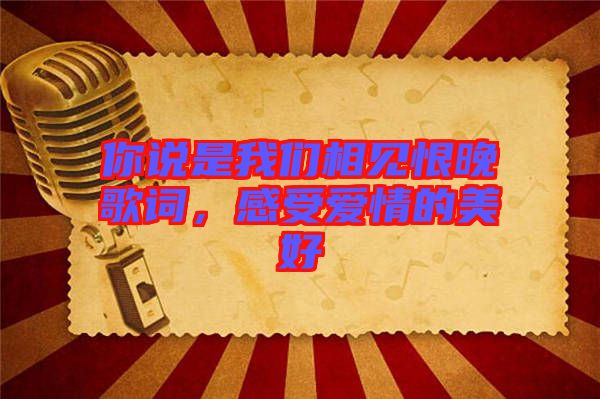 你说是我们相见恨晚歌词，感受爱情的美好